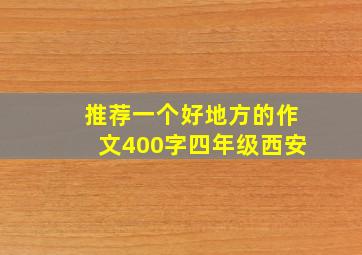 推荐一个好地方的作文400字四年级西安